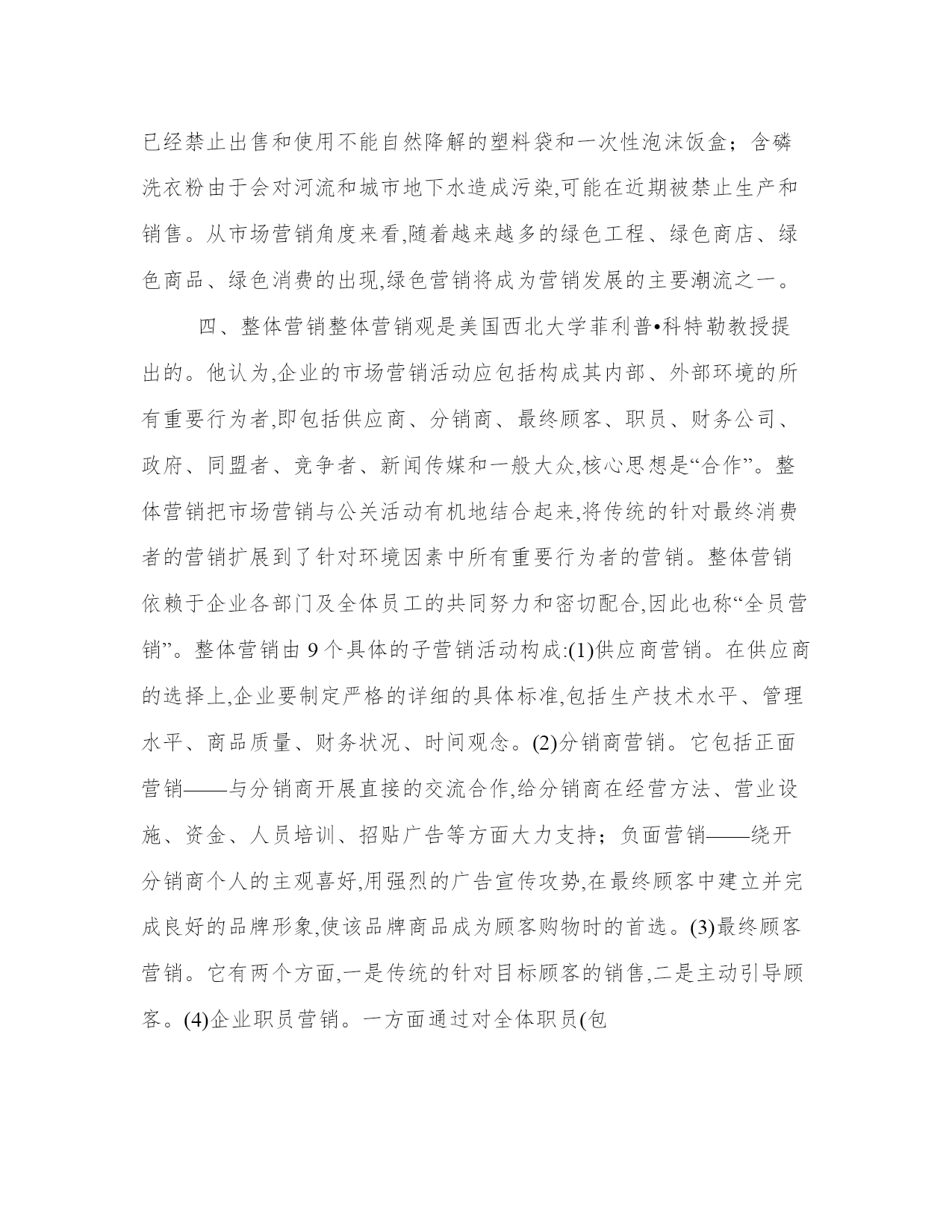 已经禁止出售和使用不能自然降解的塑料袋和一次性泡沫饭盒；含磷洗衣粉由于会对河流和城市地下水造成污染,可能在近期被禁止生产和销售。从市场营销角度来看,随着越来越多的绿色工程、绿色商店、绿色商品、绿色消费的出现,绿色营销将成为营销发展的主要潮流之一。

四、整体营销整体营销观是美国西北大学菲利普•科特勒教授提出的。他认为,企业的市场营销活动应包括构成其内部、外部环境的所有重要行为者,即包括供应商、分销商、最终顾客、职员、财务公司、政府、同盟者、竞争者、新闻传媒和一般大众,核心思想是“合作”。整体营销把市场营销与公关活动有机地结合起来,将传统的针对最终消费者的营销扩展到了针对环境因素中所有重要行为者的营销。整体营销依赖于企业各部门及全体员工的共同努力和密切配合,因此也称“全员营销”。整体营销由 9 个具体的子营销活动构成:(1)供应商营销。在供应商的选择上,企业要制定严格的详细的具体标准,包括生产技术水平、管理水平、商品质量、财务状况、时间观念。(2)分销商营销。它包括正面营销——与分销商开展直接的交流合作,给分销商在经营方法、营业设施、资金、人员培训、招贴广告等方面大力支持；负面营销——绕开分销商个人的主观喜好,用强烈的广告宣传攻势,在最终顾客中建立并完成良好的品牌形象,使该品牌商品成为顾客购物时的首选。(3)最终顾客营销。它有两个方面,一是传统的针对目标顾客的销售,二是主动引导顾客。(4)企业职员营销。一方面通过对全体职员(包